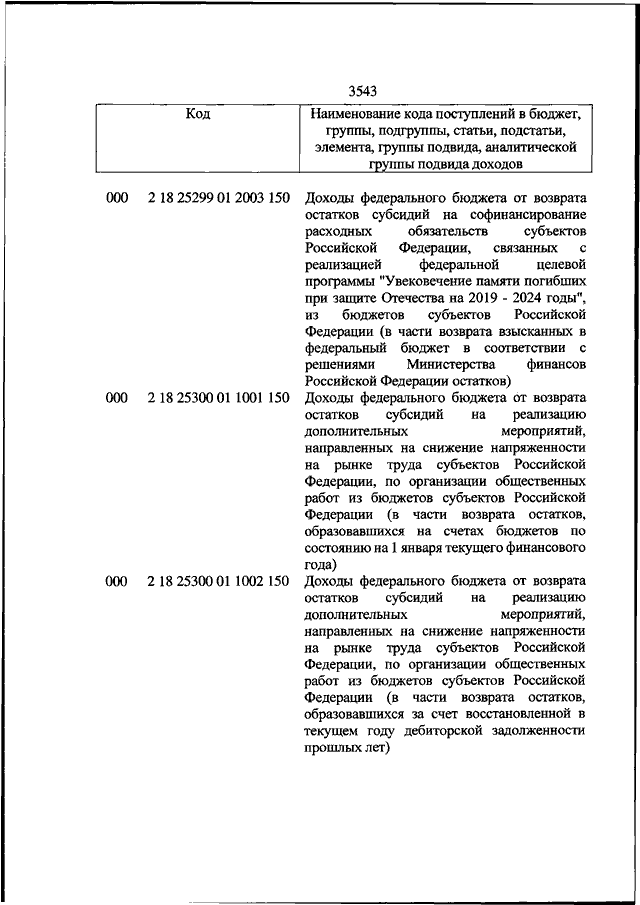 3543

| Код | | Наименование кода поступлений в бюджет, группы, подгруппы, статьи, подстатьи, элемента, группы подвида, аналитической группы подвида доходов |
|---|---|---|
| 000 | 2 18 25299 01 2003 150 | Доходы федерального бюджета от возврата остатков субсидий на софинансирование расходных обязательств субъектов Российской Федерации, связанных с реализацией федеральной целевой программы "Увековечение памяти погибших при защите Отечества на 2019 - 2024 годы", из бюджетов субъектов Российской Федерации (в части возврата взысканных в федеральный бюджет в соответствии с решениями Министерства финансов Российской Федерации остатков) |
| 000 | 2 18 25300 01 1001 150 | Доходы федерального бюджета от возврата остатков субсидий на реализацию дополнительных мероприятий, направленных на снижение напряженности на рынке труда субъектов Российской Федерации, по организации общественных работ из бюджетов субъектов Российской Федерации (в части возврата остатков, образовавшихся на счетах бюджетов по состоянию на 1 января текущего финансового года) |
| 000 | 2 18 25300 01 1002 150 | Доходы федерального бюджета от возврата остатков субсидий на реализацию дополнительных мероприятий, направленных на снижение напряженности на рынке труда субъектов Российской Федерации, по организации общественных работ из бюджетов субъектов Российской Федерации (в части возврата остатков, образовавшихся за счет восстановленной в текущем году дебиторской задолженности прошлых лет) |